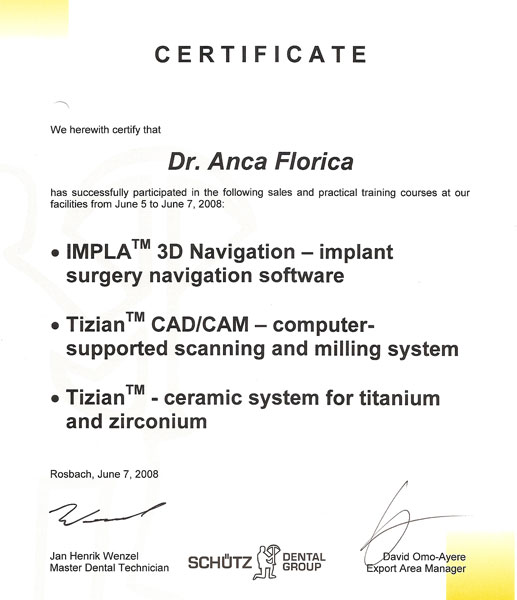 CERTIFICATE

We herewith certify that

Dr. Anca Florica

has successfully participated in the following sales and practical training courses at our facilities from June 5 to June 7, 2008:

• IMPLA$^{TM}$ 3D Navigation – implant surgery navigation software

• Tizian$^{TM}$ CAD/CAM – computer-supported scanning and milling system

• Tizian$^{TM}$ - ceramic system for titanium and zirconium

Rosbach, June 7, 2008

Jan Henrik Wenzel
Master Dental Technician

SCHÜTZ DENTAL GROUP

David Omo-Ayere
Export Area Manager